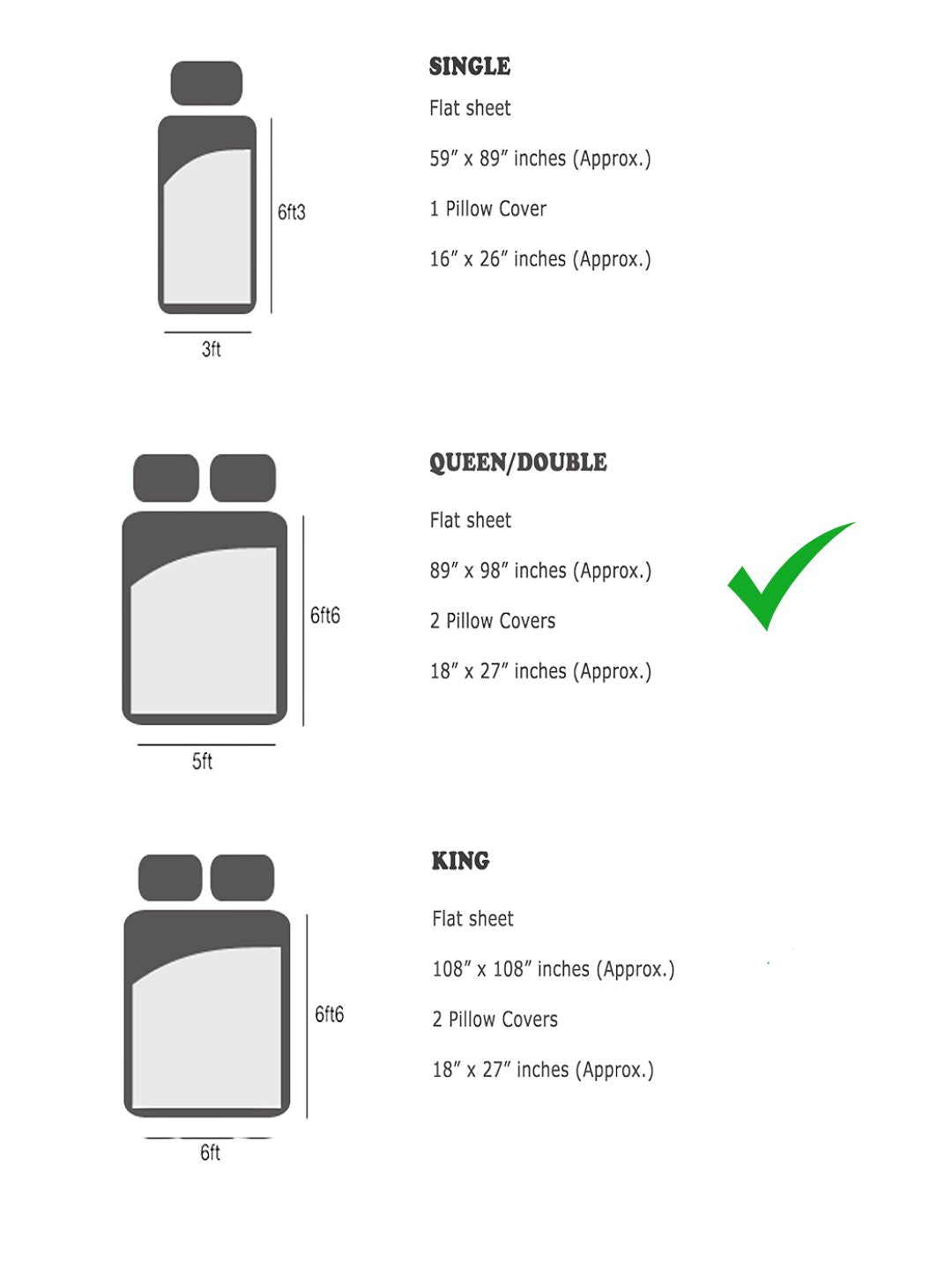 6ft3

3ft

SINGLE

Flat sheet

59″ x 89″ inches (Approx.)

1 Pillow Cover

16″ x 26″ inches (Approx.)

6ft6

5ft

QUEEN/DOUBLE

Flat sheet

89″ x 98″ inches (Approx.)

2 Pillow Covers

18″ x 27″ inches (Approx.)

6ft6

6ft

KING

Flat sheet

108″ x 108″ inches (Approx.)

2 Pillow Covers

18″ x 27″ inches (Approx.)